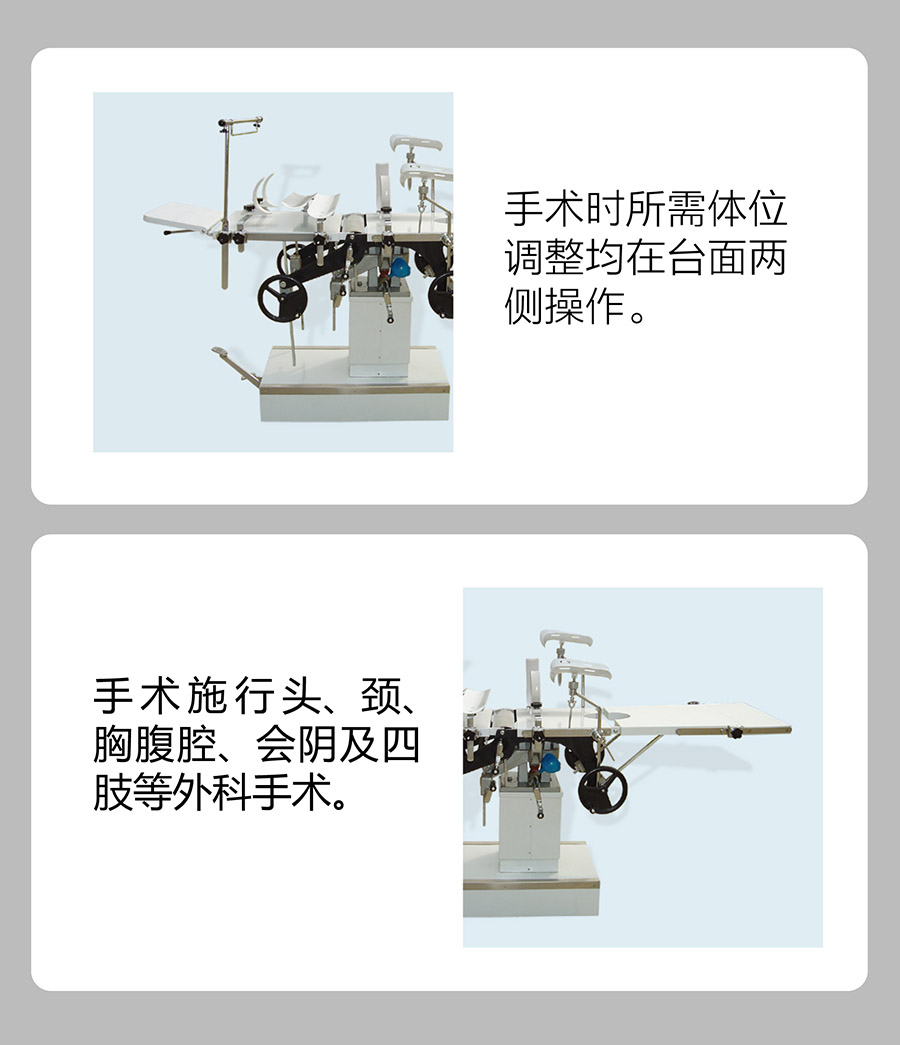 手术时所需体位调整均在台面两侧操作。

手术施行头、颈、胸腹腔、会阴及四肢等外科手术。